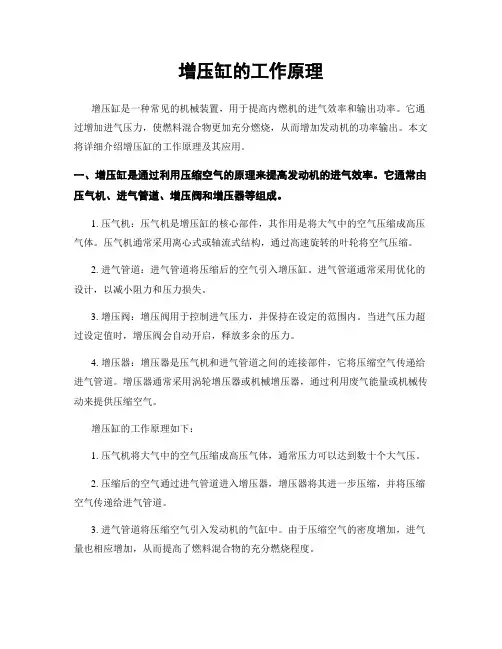 增压缸的工作原理

增压缸是一种常见的机械装置，用于提高内燃机的进气效率和输出功率。它通过增加进气压力，使燃料混合物更加充分燃烧，从而增加发动机的功率输出。本文将详细介绍增压缸的工作原理及其应用。

一、增压缸是通过利用压缩空气的原理来提高发动机的进气效率。它通常由压气机、进气管道、增压阀和增压器等组成。

1. 压气机：压气机是增压缸的核心部件，其作用是将大气中的空气压缩成高压气体。压气机通常采用离心式或轴流式结构，通过高速旋转的叶轮将空气压缩。

2. 进气管道：进气管道将压缩后的空气引入增压缸。进气管道通常采用优化的设计，以减小阻力和压力损失。

3. 增压阀：增压阀用于控制进气压力，并保持在设定的范围内。当进气压力超过设定值时，增压阀会自动开启，释放多余的压力。

4. 增压器：增压器是压气机和进气管道之间的连接部件，它将压缩空气传递给进气管道。增压器通常采用涡轮增压器或机械增压器，通过利用废气能量或机械传动来提供压缩空气。

增压缸的工作原理如下：

1. 压气机将大气中的空气压缩成高压气体，通常压力可以达到数十个大气压。

2. 压缩后的空气通过进气管道进入增压器，增压器将其进一步压缩，并将压缩空气传递给进气管道。

3. 进气管道将压缩空气引入发动机的气缸中。由于压缩空气的密度增加，进气量也相应增加，从而提高了燃料混合物的充分燃烧程度。